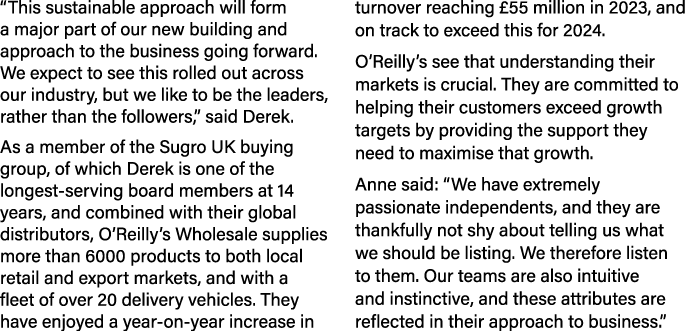 "This sustainable approach will form a major part of our new building and approach to the business going forward. We expect to see this rolled out across our industry, but we like to be the leaders, rather than the followers," said Derek.

As a member of the Sugro UK buying group, of which Derek is one of the longest-serving board members at 14 years, and combined with their global distributors, O'Reilly's Wholesale supplies more than 6000 products to both local retail and export markets, and with a fleet of over 20 delivery vehicles. They have enjoyed a year-on-year increase in turnover reaching £55 million in 2023, and on track to exceed this for 2024.

O'Reilly's see that understanding their markets is crucial. They are committed to helping their customers exceed growth targets by providing the support they need to maximise that growth.

Anne said: "We have extremely passionate independents, and they are thankfully not shy about telling us what we should be listing. We therefore listen to them. Our teams are also intuitive and instinctive, and these attributes are reflected in their approach to business."